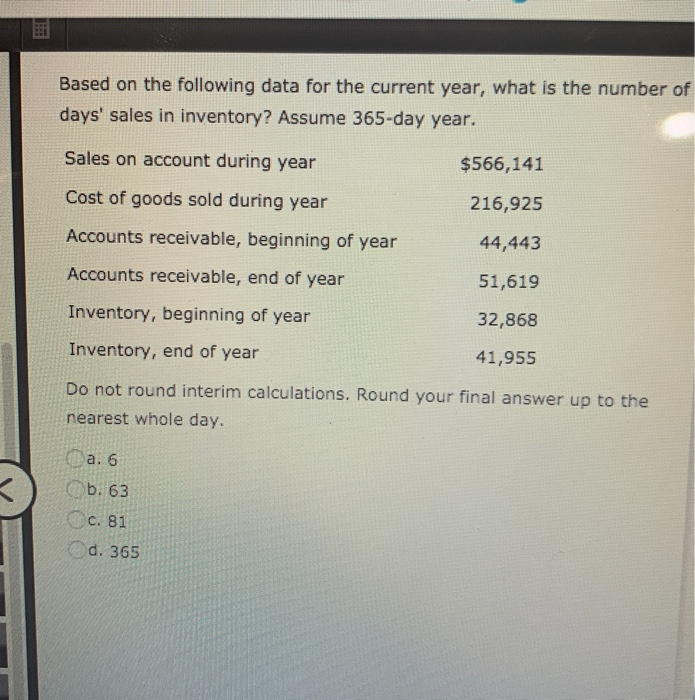 Based on the following data for the current year, what is the number of days' sales in inventory? Assume 365-day year.

| | |
|---|---|
| Sales on account during year | \$566,141 |
| Cost of goods sold during year | 216,925 |
| Accounts receivable, beginning of year | 44,443 |
| Accounts receivable, end of year | 51,619 |
| Inventory, beginning of year | 32,868 |
| Inventory, end of year | 41,955 |

Do not round interim calculations. Round your final answer up to the nearest whole day.

a. 6
b. 63
c. 81
d. 365